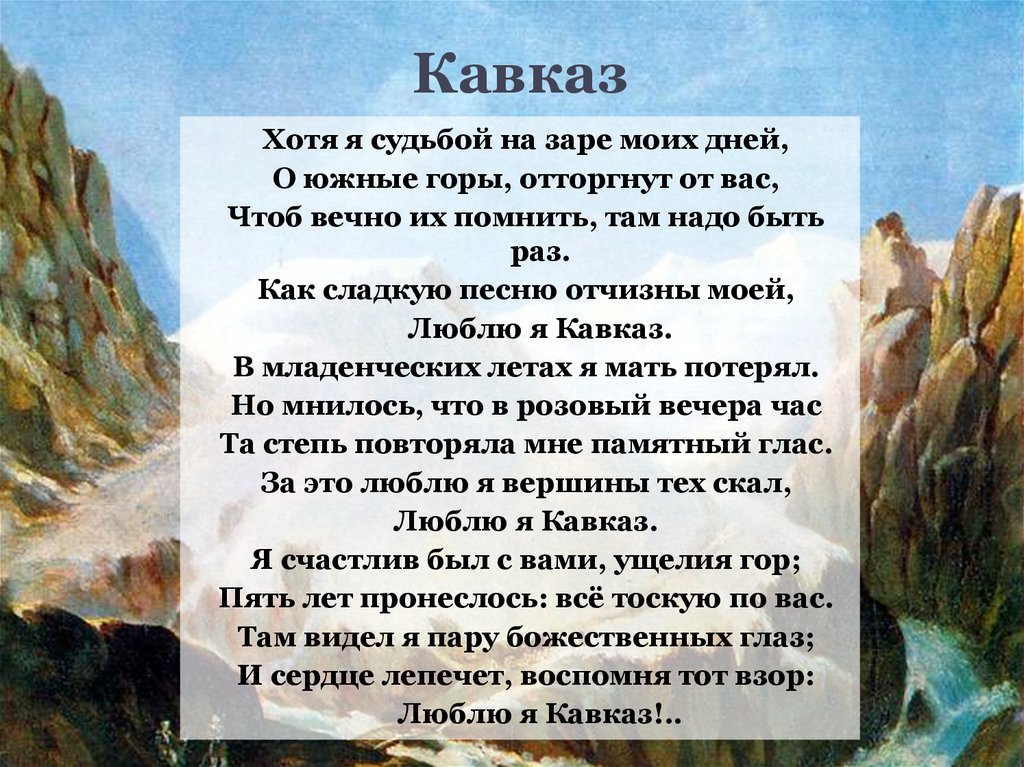 Кавказ

Хотя я судьбой на заре моих дней,
О южные горы, отторгнут от вас,
Чтоб вечно их помнить, там надо быть раз.
Как сладкую песню отчизны моей,
Люблю я Кавказ.
В младенческих летах я мать потерял.
Но мнилось, что в розовый вечера час
Та степь повторяла мне памятный глас.
За это люблю я вершины тех скал,
Люблю я Кавказ.
Я счастлив был с вами, ущелия гор;
Пять лет пронеслось: всё тоскую по вас.
Там видел я пару божественных глаз;
И сердце лепечет, воспомня тот взор:
Люблю я Кавказ!..